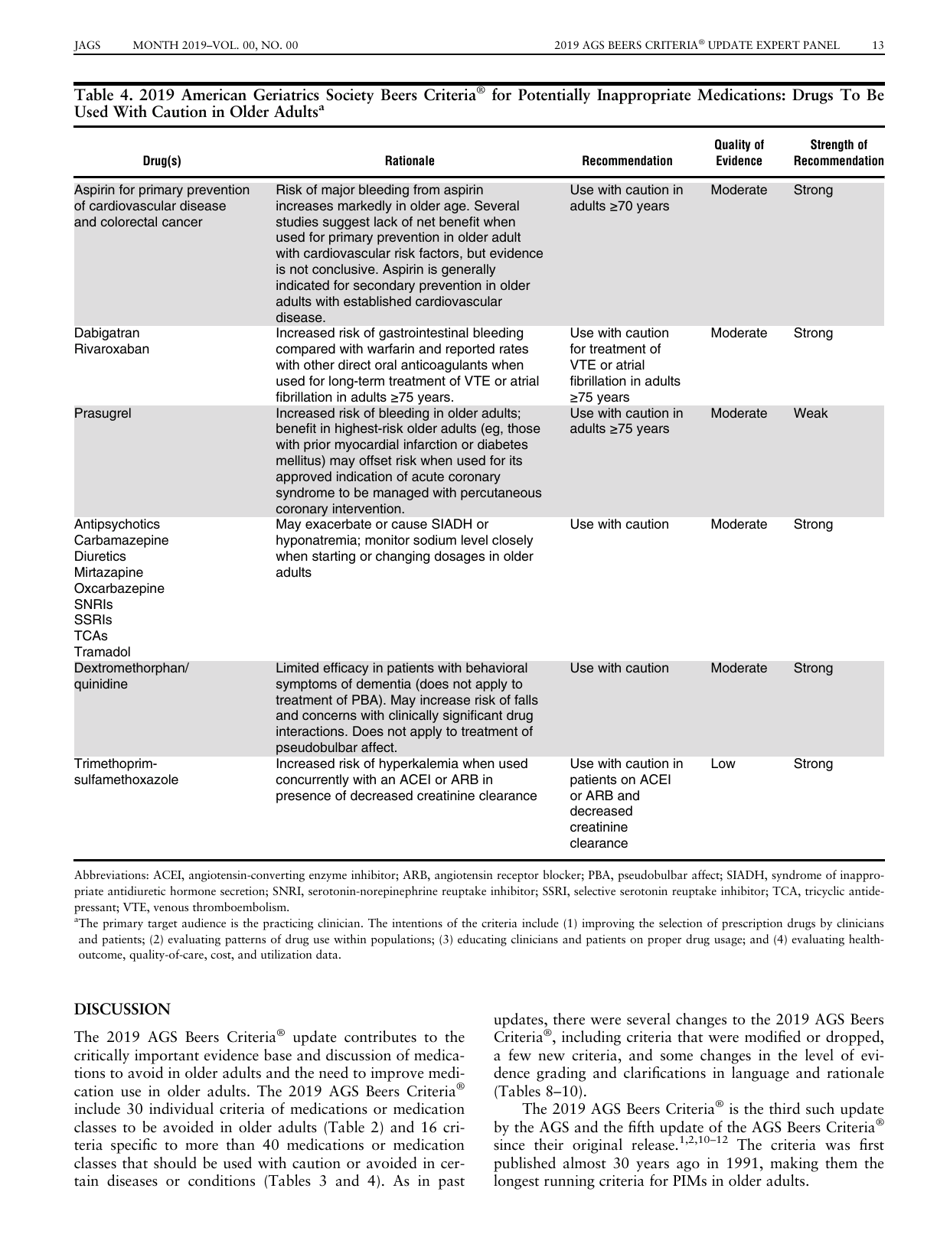 JAGS MONTH 2019–VOL. 00, NO. 00

2019 AGS BEERS CRITERIA® UPDATE EXPERT PANEL 13

Table 4. 2019 American Geriatrics Society Beers Criteria® for Potentially Inappropriate Medications: Drugs To Be Used With Caution in Older Adults$^a$

| Drug(s) | Rationale | Recommendation | Quality of Evidence | Strength of Recommendation |
|---|---|---|---|---|
| Aspirin for primary prevention of cardiovascular disease and colorectal cancer | Risk of major bleeding from aspirin increases markedly in older age. Several studies suggest lack of net benefit when used for primary prevention in older adult with cardiovascular risk factors, but evidence is not conclusive. Aspirin is generally indicated for secondary prevention in older adults with established cardiovascular disease. | Use with caution in adults ≥70 years | Moderate | Strong |
| Dabigatran Rivaroxaban | Increased risk of gastrointestinal bleeding compared with warfarin and reported rates with other direct oral anticoagulants when used for long-term treatment of VTE or atrial fibrillation in adults ≥75 years. | Use with caution for treatment of VTE or atrial fibrillation in adults ≥75 years | Moderate | Strong |
| Prasugrel | Increased risk of bleeding in older adults; benefit in highest-risk older adults (eg, those with prior myocardial infarction or diabetes mellitus) may offset risk when used for its approved indication of acute coronary syndrome to be managed with percutaneous coronary intervention. | Use with caution in adults ≥75 years | Moderate | Weak |
| Antipsychotics Carbamazepine Diuretics Mirtazapine Oxcarbazepine SNRIs SSRIs TCAs Tramadol | May exacerbate or cause SIADH or hyponatremia; monitor sodium level closely when starting or changing dosages in older adults | Use with caution | Moderate | Strong |
| Dextromethorphan/ quinidine | Limited efficacy in patients with behavioral symptoms of dementia (does not apply to treatment of PBA). May increase risk of falls and concerns with clinically significant drug interactions. Does not apply to treatment of pseudobulbar affect. | Use with caution | Moderate | Strong |
| Trimethoprim-sulfamethoxazole | Increased risk of hyperkalemia when used concurrently with an ACEI or ARB in presence of decreased creatinine clearance | Use with caution in patients on ACEI or ARB and decreased creatinine clearance | Low | Strong |

Abbreviations: ACEI, angiotensin-converting enzyme inhibitor; ARB, angiotensin receptor blocker; PBA, pseudobulbar affect; SIADH, syndrome of inappropriate antidiuretic hormone secretion; SNRI, serotonin-norepinephrine reuptake inhibitor; SSRI, selective serotonin reuptake inhibitor; TCA, tricyclic antidepressant; VTE, venous thromboembolism.

$^a$The primary target audience is the practicing clinician. The intentions of the criteria include (1) improving the selection of prescription drugs by clinicians and patients; (2) evaluating patterns of drug use within populations; (3) educating clinicians and patients on proper drug usage; and (4) evaluating health-outcome, quality-of-care, cost, and utilization data.

DISCUSSION

The 2019 AGS Beers Criteria® update contributes to the critically important evidence base and discussion of medications to avoid in older adults and the need to improve medication use in older adults. The 2019 AGS Beers Criteria® include 30 individual criteria of medications or medication classes to be avoided in older adults (Table 2) and 16 criteria specific to more than 40 medications or medication classes that should be used with caution or avoided in certain diseases or conditions (Tables 3 and 4). As in past updates, there were several changes to the 2019 AGS Beers Criteria®, including criteria that were modified or dropped, a few new criteria, and some changes in the level of evidence grading and clarifications in language and rationale (Tables 8–10).

The 2019 AGS Beers Criteria® is the third such update by the AGS and the fifth update of the AGS Beers Criteria® since their original release.$^{1,2,10–12}$ The criteria was first published almost 30 years ago in 1991, making them the longest running criteria for PIMs in older adults.